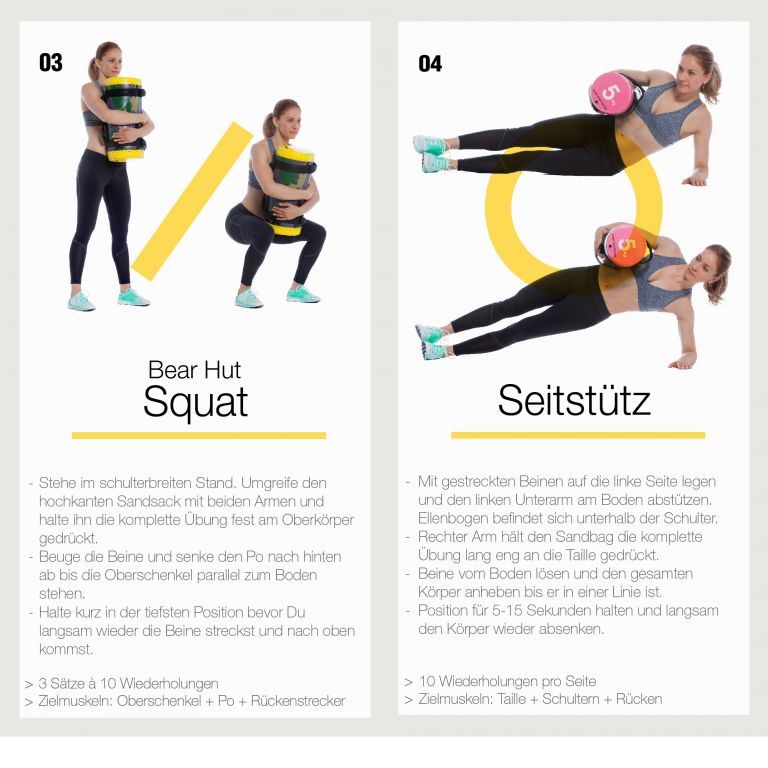 03

Bear Hut
Squat

- Stehe im schulterbreiten Stand. Umgreife den hochkanten Sandsack mit beiden Armen und halte ihn die komplette Übung fest am Oberkörper gedrückt.
- Beuge die Beine und senke den Po nach hinten ab bis die Oberschenkel parallel zum Boden stehen.
- Halte kurz in der tiefsten Position bevor Du langsam wieder die Beine streckst und nach oben kommst.

> 3 Sätze à 10 Wiederholungen
> Zielmuskeln: Oberschenkel + Po + Rückenstrecker

04

5

5

Seitstütz

- Mit gestreckten Beinen auf die linke Seite legen und den linken Unterarm am Boden abstützen. Ellenbogen befindet sich unterhalb der Schulter.
- Rechter Arm hält den Sandbag die komplette Übung lang eng an die Taille gedrückt.
- Beine vom Boden lösen und den gesamten Körper anheben bis er in einer Linie ist.
- Position für 5-15 Sekunden halten und langsam den Körper wieder absenken.

> 10 Wiederholungen pro Seite
> Zielmuskeln: Taille + Schultern + Rücken